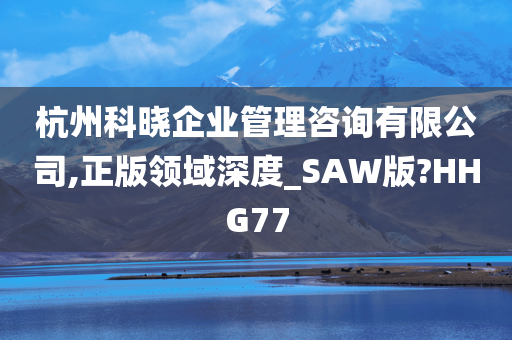 杭州科晓企业管理咨询有限公司,正版领域深度_SAW版?HHG77